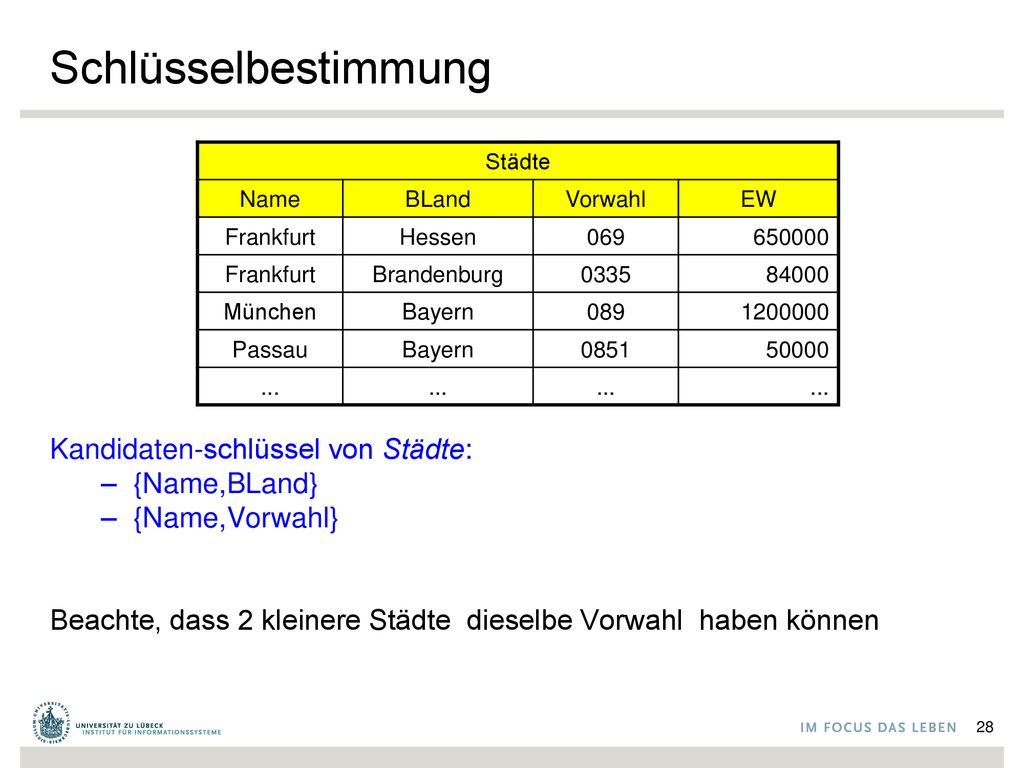 Schlüsselbestimmung

| Städte | | | |
|---|---|---|---|
| Name | BLand | Vorwahl | EW |
| Frankfurt | Hessen | 069 | 650000 |
| Frankfurt | Brandenburg | 0335 | 84000 |
| München | Bayern | 089 | 1200000 |
| Passau | Bayern | 0851 | 50000 |
| ... | ... | ... | ... |

Kandidaten-schlüssel von Städte:
– {Name,BLand}
– {Name,Vorwahl}

Beachte, dass 2 kleinere Städte dieselbe Vorwahl haben können

UNIVERSITÄT ZU LÜBECK
INSTITUT FÜR INFORMATIONSSYSTEME

IM FOCUS DAS LEBEN 28